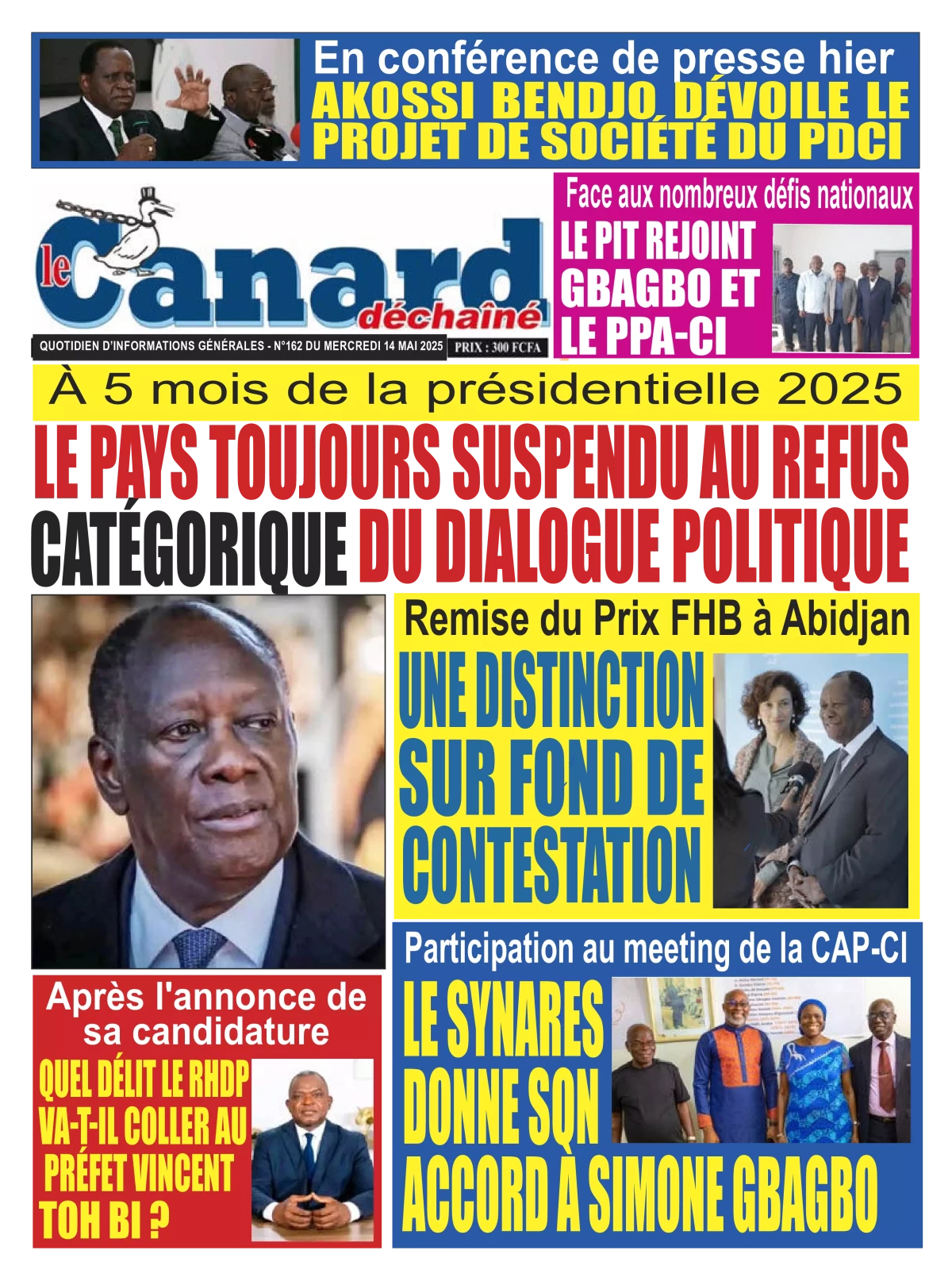 En conférence de presse hier
AKOSSI BENDJO DÉVOILE LE PROJET DE SOCIÉTÉ DU PDCI

le Canard déchaîné
QUOTIDIEN D'INFORMATIONS GÉNÉRALES - N°162 DU MERCREDI 14 MAI 2025 PRIX : 300 FCFA

Face aux nombreux défis nationaux
LE PIT REJOINT GBAGBO ET LE PPA-CI

À 5 mois de la présidentielle 2025
LE PAYS TOUJOURS SUSPENDU AU REFUS CATÉGORIQUE DU DIALOGUE POLITIQUE

Remise du Prix FHB à Abidjan
UNE DISTINCTION SUR FOND DE CONTESTATION

Après l'annonce de sa candidature
QUEL DÉLIT LE RHDP VA-T-IL COLLER AU PRÉFET VINCENT TOH BI ?

Participation au meeting de la CAP-CI
LE SYNARES DONNE SON ACCORD À SIMONE GBAGBO